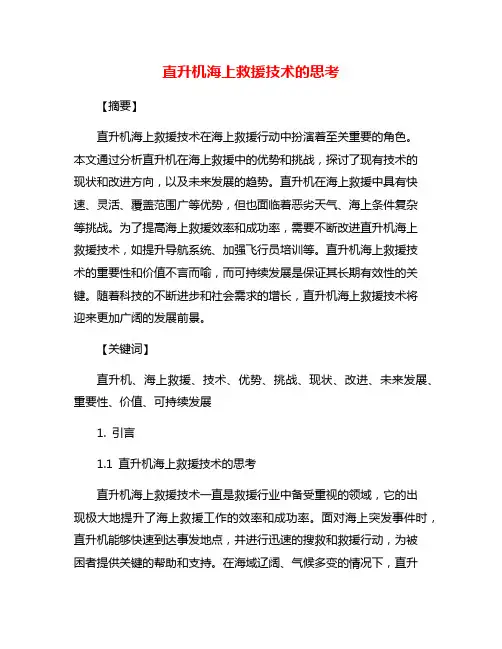 直升机海上救援技术的思考

【摘要】

直升机海上救援技术在海上救援行动中扮演着至关重要的角色。本文通过分析直升机在海上救援中的优势和挑战，探讨了现有技术的现状和改进方向，以及未来发展的趋势。直升机在海上救援中具有快速、灵活、覆盖范围广等优势，但也面临着恶劣天气、海上条件复杂等挑战。为了提高海上救援效率和成功率，需要不断改进直升机海上救援技术，如提升导航系统、加强飞行员培训等。直升机海上救援技术的重要性和价值不言而喻，而可持续发展是保证其长期有效性的关键。随着科技的不断进步和社会需求的增长，直升机海上救援技术将迎来更加广阔的发展前景。

【关键词】

直升机、海上救援、技术、优势、挑战、现状、改进、未来发展、重要性、价值、可持续发展

1. 引言

1.1 直升机海上救援技术的思考

直升机海上救援技术一直是救援行业中备受重视的领域，它的出现极大地提升了海上救援工作的效率和成功率。面对海上突发事件时，直升机能够快速到达事发地点，并进行迅速的搜救和救援行动，为被困者提供关键的帮助和支持。在海域辽阔、气候多变的情况下，直升